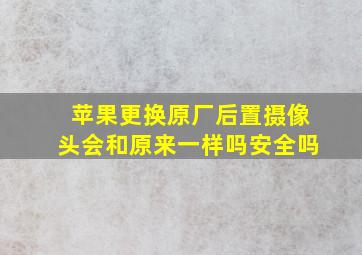 苹果更换原厂后置摄像头会和原来一样吗安全吗